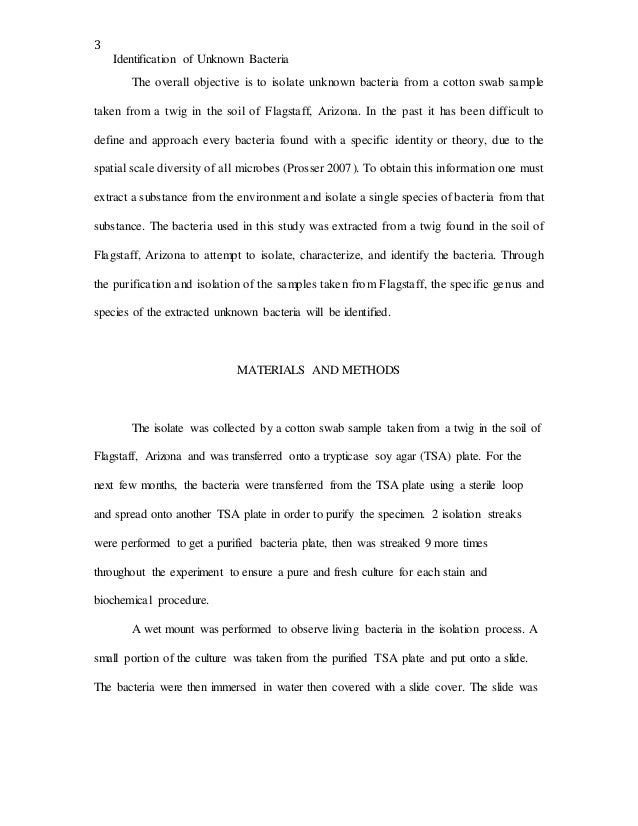 3

Identification of Unknown Bacteria

The overall objective is to isolate unknown bacteria from a cotton swab sample taken from a twig in the soil of Flagstaff, Arizona. In the past it has been difficult to define and approach every bacteria found with a specific identity or theory, due to the spatial scale diversity of all microbes (Prosser 2007). To obtain this information one must extract a substance from the environment and isolate a single species of bacteria from that substance. The bacteria used in this study was extracted from a twig found in the soil of Flagstaff, Arizona to attempt to isolate, characterize, and identify the bacteria. Through the purification and isolation of the samples taken from Flagstaff, the specific genus and species of the extracted unknown bacteria will be identified.

MATERIALS AND METHODS

The isolate was collected by a cotton swab sample taken from a twig in the soil of Flagstaff, Arizona and was transferred onto a trypticase soy agar (TSA) plate. For the next few months, the bacteria were transferred from the TSA plate using a sterile loop and spread onto another TSA plate in order to purify the specimen. 2 isolation streaks were performed to get a purified bacteria plate, then was streaked 9 more times throughout the experiment to ensure a pure and fresh culture for each stain and biochemical procedure.

A wet mount was performed to observe living bacteria in the isolation process. A small portion of the culture was taken from the purified TSA plate and put onto a slide. The bacteria were then immersed in water then covered with a slide cover. The slide was